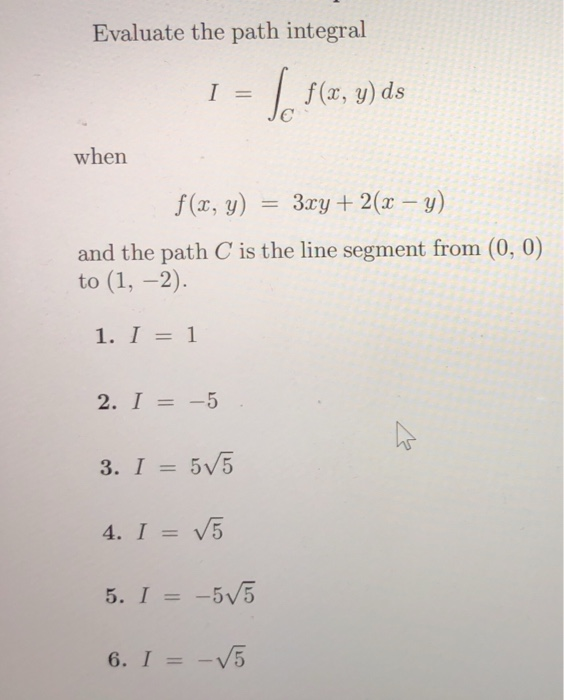 Evaluate the path integral

$I = \int_C f(x, y)\, ds$

when

$f(x, y) = 3xy + 2(x - y)$

and the path $C$ is the line segment from $(0, 0)$ to $(1, -2)$.

1. $I = 1$

2. $I = -5$

3. $I = 5\sqrt{5}$

4. $I = \sqrt{5}$

5. $I = -5\sqrt{5}$

6. $I = -\sqrt{5}$